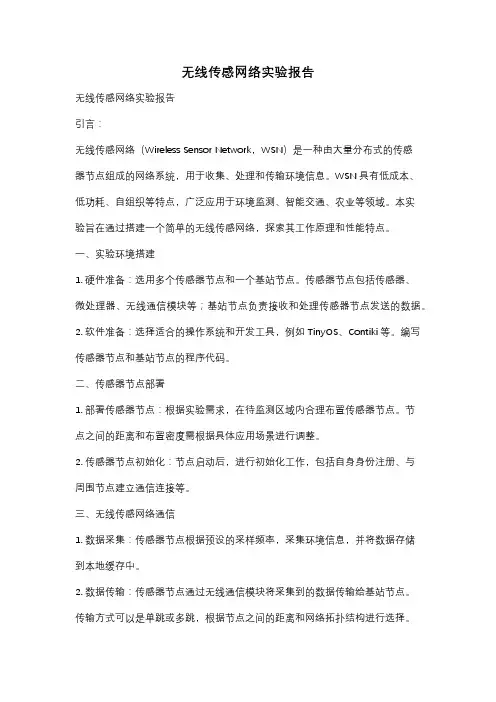 无线传感网络实验报告

无线传感网络实验报告

引言：

无线传感网络（Wireless Sensor Network，WSN）是一种由大量分布式的传感器节点组成的网络系统，用于收集、处理和传输环境信息。WSN具有低成本、低功耗、自组织等特点，广泛应用于环境监测、智能交通、农业等领域。本实验旨在通过搭建一个简单的无线传感网络，探索其工作原理和性能特点。

一、实验环境搭建

1. 硬件准备：选用多个传感器节点和一个基站节点。传感器节点包括传感器、微处理器、无线通信模块等；基站节点负责接收和处理传感器节点发送的数据。

2. 软件准备：选择适合的操作系统和开发工具，例如TinyOS、Contiki等。编写传感器节点和基站节点的程序代码。

二、传感器节点部署

1. 部署传感器节点：根据实验需求，在待监测区域内合理布置传感器节点。节点之间的距离和布置密度需根据具体应用场景进行调整。

2. 传感器节点初始化：节点启动后，进行初始化工作，包括自身身份注册、与周围节点建立通信连接等。

三、无线传感网络通信

1. 数据采集：传感器节点根据预设的采样频率，采集环境信息，并将数据存储到本地缓存中。

2. 数据传输：传感器节点通过无线通信模块将采集到的数据传输给基站节点。传输方式可以是单跳或多跳，根据节点之间的距离和网络拓扑结构进行选择。